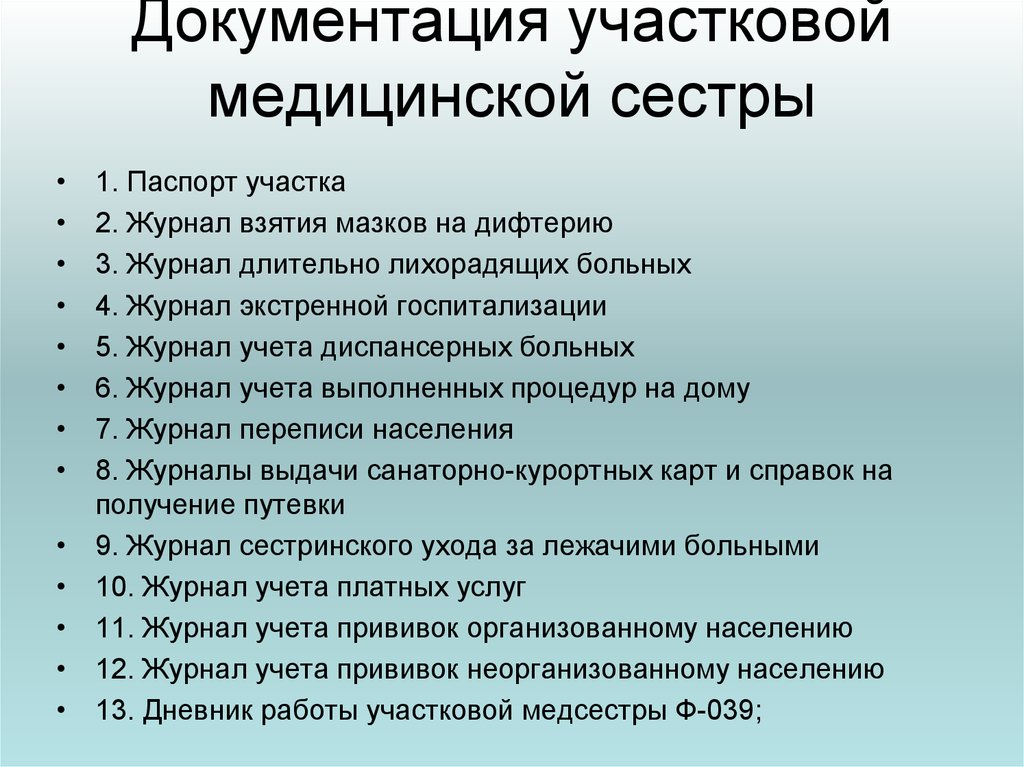 Документация участковой медицинской сестры

• 1. Паспорт участка
• 2. Журнал взятия мазков на дифтерию
• 3. Журнал длительно лихорадящих больных
• 4. Журнал экстренной госпитализации
• 5. Журнал учета диспансерных больных
• 6. Журнал учета выполненных процедур на дому
• 7. Журнал переписи населения
• 8. Журналы выдачи санаторно-курортных карт и справок на получение путевки
• 9. Журнал сестринского ухода за лежачими больными
• 10. Журнал учета платных услуг
• 11. Журнал учета прививок организованному населению
• 12. Журнал учета прививок неорганизованному населению
• 13. Дневник работы участковой медсестры Ф-039;